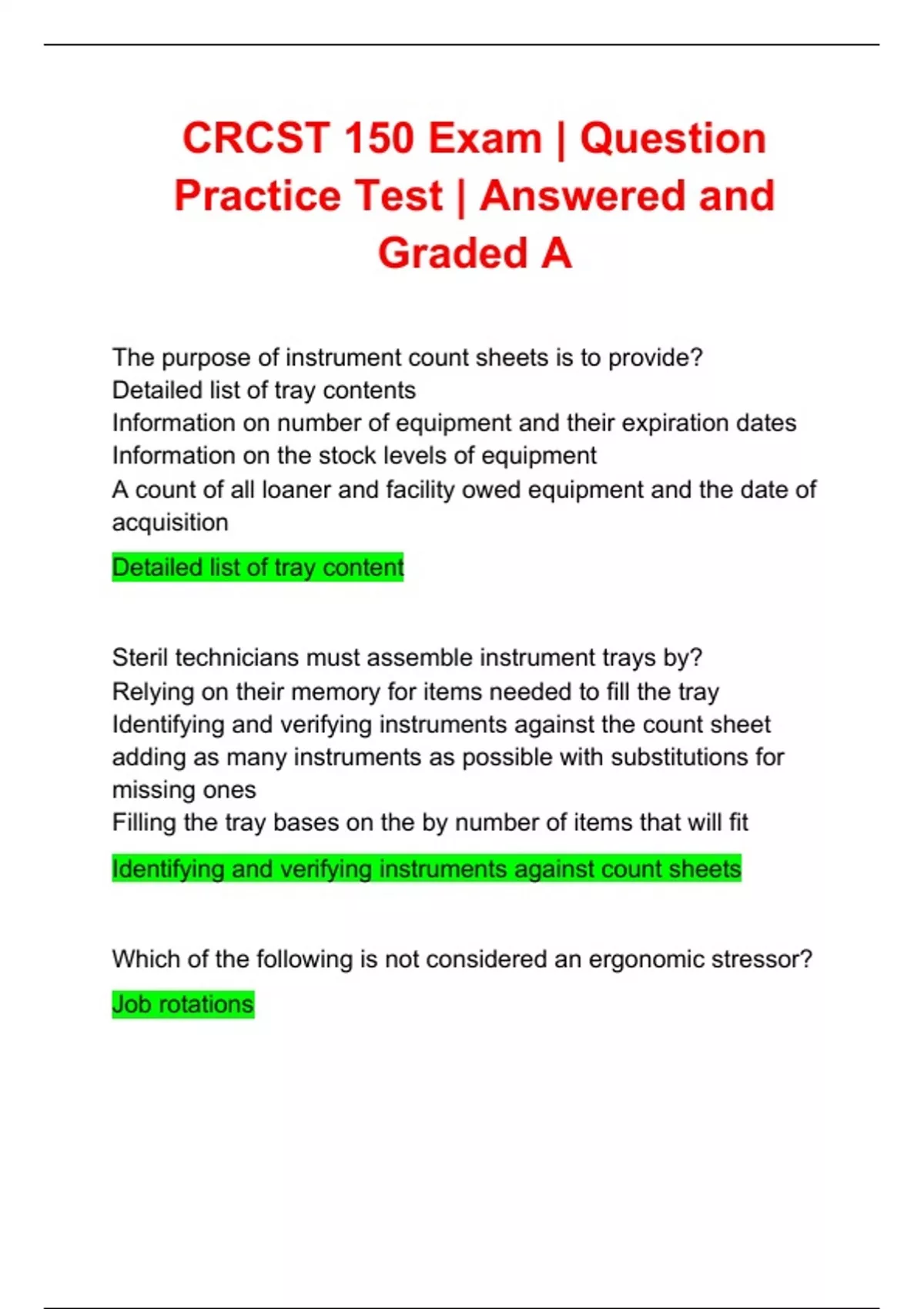 CRCST 150 Exam | Question Practice Test | Answered and Graded A

The purpose of instrument count sheets is to provide?
Detailed list of tray contents
Information on number of equipment and their expiration dates
Information on the stock levels of equipment
A count of all loaner and facility owed equipment and the date of acquisition

Detailed list of tray content

Steril technicians must assemble instrument trays by?
Relying on their memory for items needed to fill the tray
Identifying and verifying instruments against the count sheet
adding as many instruments as possible with substitutions for missing ones
Filling the tray bases on the by number of items that will fit

Identifying and verifying instruments against count sheets

Which of the following is not considered an ergonomic stressor?

Job rotations